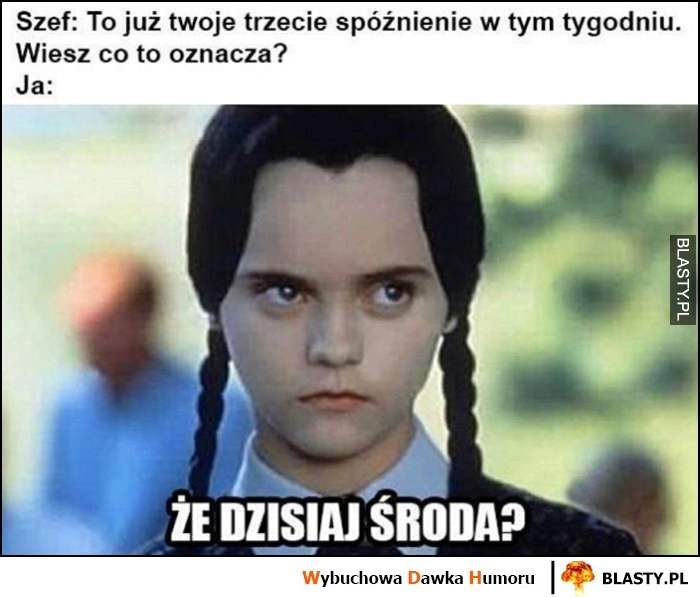 Szef: To już twoje trzecie spóźnienie w tym tygodniu. Wiesz co to oznacza?
Ja:

BLASTY.PL

ŻE DZISIAJ ŚRODA?

Wybuchowa Dawka Humoru | BLASTY.PL